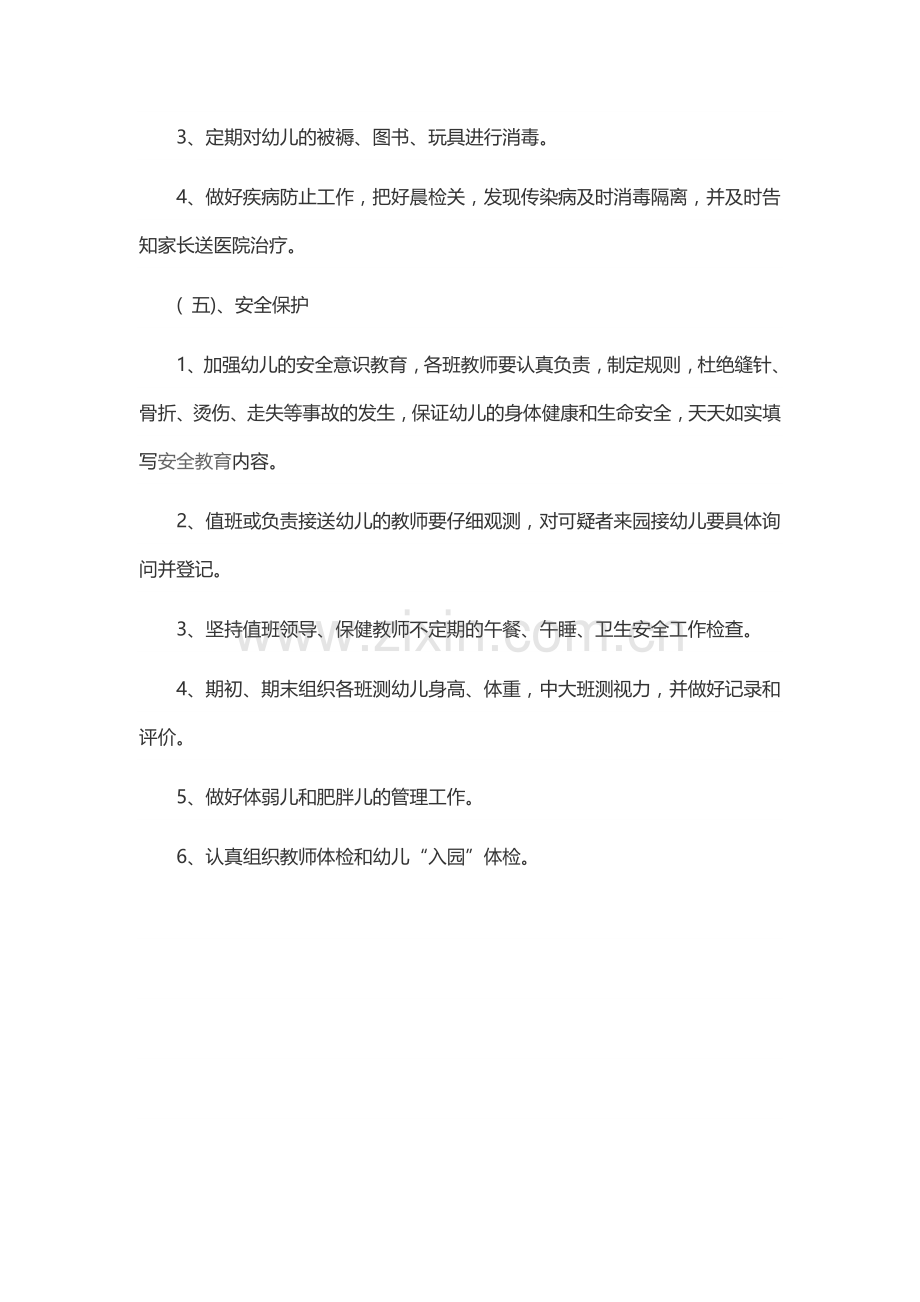 3、定期对幼儿的被褥、图书、玩具进行消毒。

4、做好疾病防止工作，把好晨检关，发现传染病及时消毒隔离，并及时告知家长送医院治疗。

（五)、安全保护

1、加强幼儿的安全意识教育，各班教师要认真负责，制定规则，杜绝缝针、骨折、烫伤、走失等事故的发生，保证幼儿的身体健康和生命安全，天天如实填写安全教育内容。

2、值班或负责接送幼儿的教师要仔细观测，对可疑者来园接幼儿要具体询问并登记。

3、坚持值班领导、保健教师不定期的午餐、午睡、卫生安全工作检查。

4、期初、期末组织各班测幼儿身高、体重，中大班测视力，并做好记录和评价。

5、做好体弱儿和肥胖儿的管理工作。

6、认真组织教师体检和幼儿“入园”体检。

www.zixin.com.cn